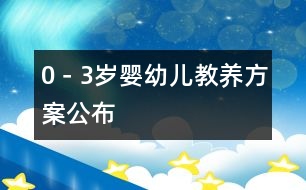 0 - 3岁婴幼儿教养方案公布